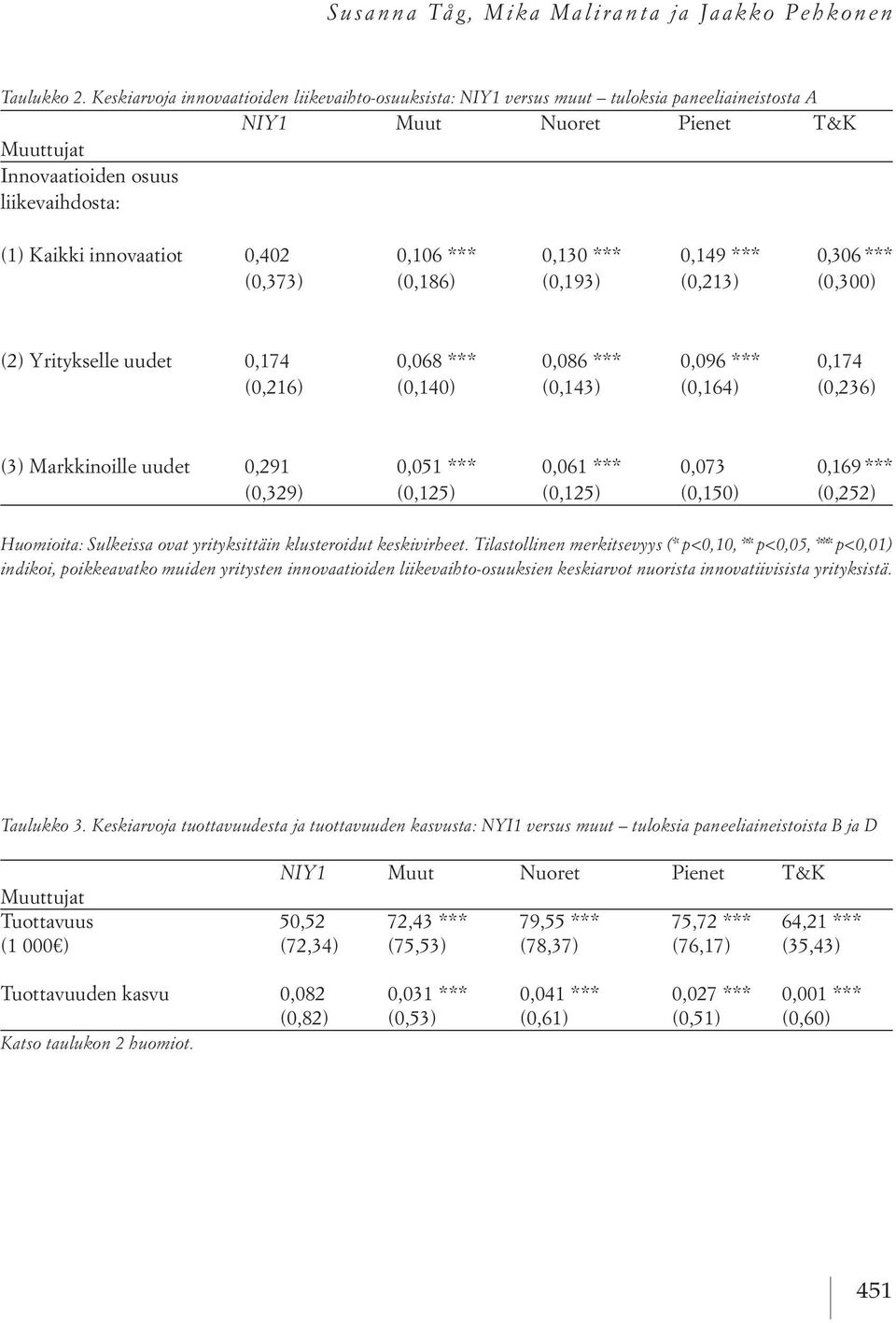 Susanna Tåg, Mika Maliranta ja Jaakko Pehkonen

Taulukko 2. Keskiarvoja innovaatioiden liikevaihto-osuuksista: NIY1 versus muut – tuloksia paneeliaineistosta A

| Muuttujat | NIY1 | Muut | Nuoret | Pienet | T&K |
|---|---|---|---|---|---|
| Innovaatioiden osuus liikevaihdosta: | | | | | |
| (1) Kaikki innovaatiot | 0,402 | 0,106 *** | 0,130 *** | 0,149 *** | 0,306 *** |
| | (0,373) | (0,186) | (0,193) | (0,213) | (0,300) |
| (2) Yritykselle uudet | 0,174 | 0,068 *** | 0,086 *** | 0,096 *** | 0,174 |
| | (0,216) | (0,140) | (0,143) | (0,164) | (0,236) |
| (3) Markkinoille uudet | 0,291 | 0,051 *** | 0,061 *** | 0,073 | 0,169 *** |
| | (0,329) | (0,125) | (0,125) | (0,150) | (0,252) |

Huomioita: Sulkeissa ovat yrityksittäin klusteroidut keskivirheet. Tilastollinen merkitsevyys (* p<0,10, ** p<0,05, *** p<0,01) indikoi, poikkeavatko muiden yritysten innovaatioiden liikevaihto-osuuksien keskiarvot nuorista innovatiivisista yrityksistä.

Taulukko 3. Keskiarvoja tuottavuudesta ja tuottavuuden kasvusta: NYI1 versus muut – tuloksia paneeliaineistoista B ja D

| Muuttujat | NIY1 | Muut | Nuoret | Pienet | T&K |
|---|---|---|---|---|---|
| Tuottavuus | 50,52 | 72,43 *** | 79,55 *** | 75,72 *** | 64,21 *** |
| (1 000€) | (72,34) | (75,53) | (78,37) | (76,17) | (35,43) |
| Tuottavuuden kasvu | 0,082 | 0,031 *** | 0,041 *** | 0,027 *** | 0,001 *** |
| | (0,82) | (0,53) | (0,61) | (0,51) | (0,60) |

Katso taulukon 2 huomiot.

451